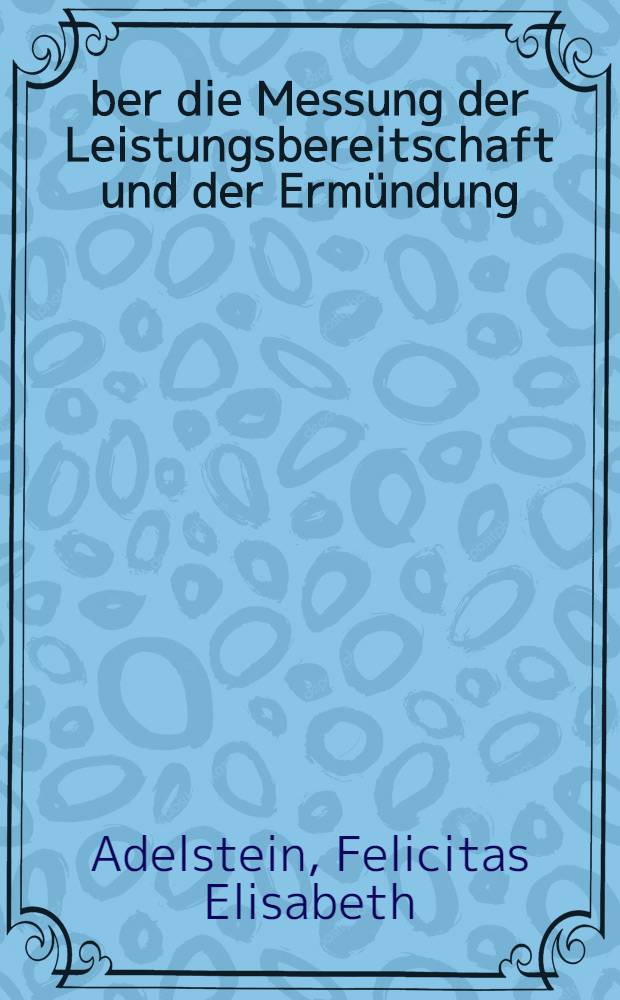 ber die Messung der Leistungsbereitschaft und der Ermündung

Adelstein, Felicitas Elisabeth